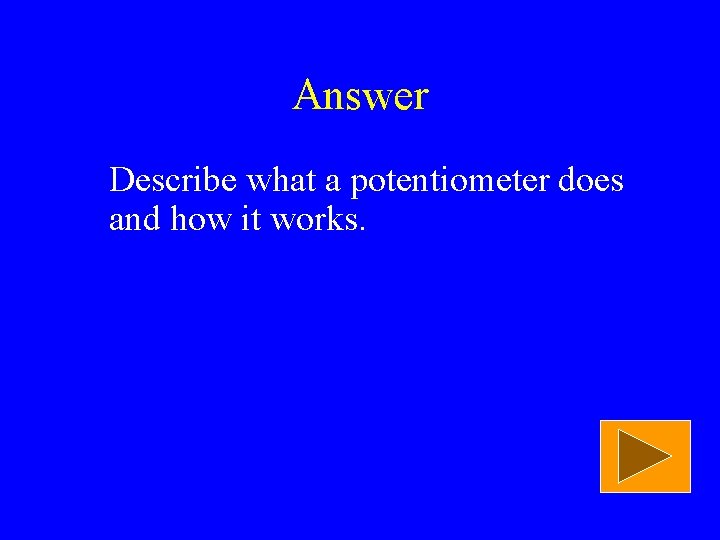 Answer

Describe what a potentiometer does and how it works.